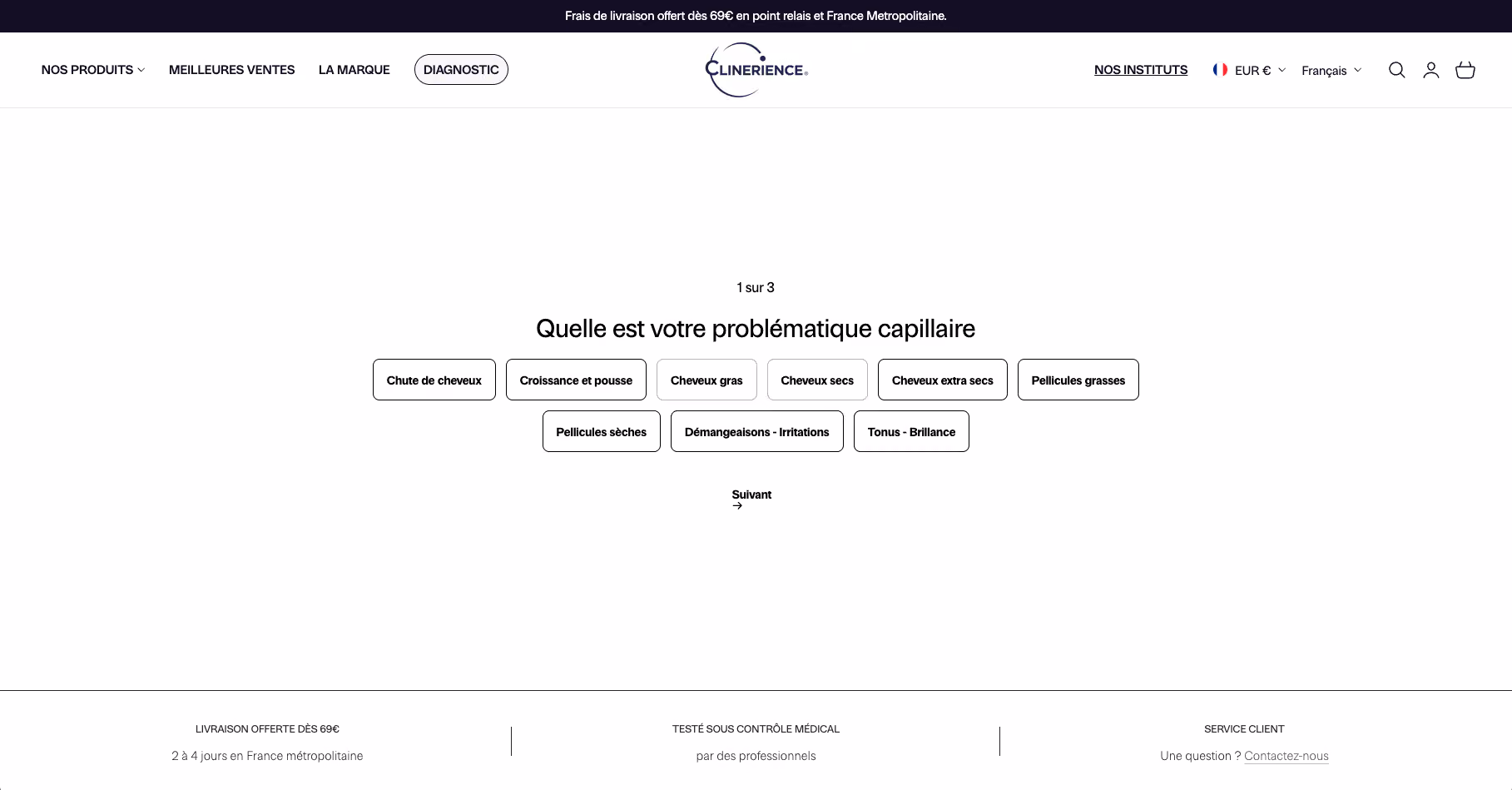 Frais de livraison offert dès 69€ en point relais et France Metropolitaine.

NOS PRODUITS MEILLEURES VENTES LA MARQUE DIAGNOSTIC

CLINERIENCE

NOS INSTITUTS EUR € Français

1 sur 3

Quelle est votre problématique capillaire

Chute de cheveux
Croissance et pousse
Cheveux gras
Cheveux secs
Cheveux extra secs
Pellicules grasses
Pellicules sèches
Démangeaisons - Irritations
Tonus - Brillance

Suivant

LIVRAISON OFFERTE DÈS 69€

2 à 4 jours en France métropolitaine

TESTÉ SOUS CONTRÔLE MÉDICAL

par des professionnels

SERVICE CLIENT

Une question ? Contactez-nous